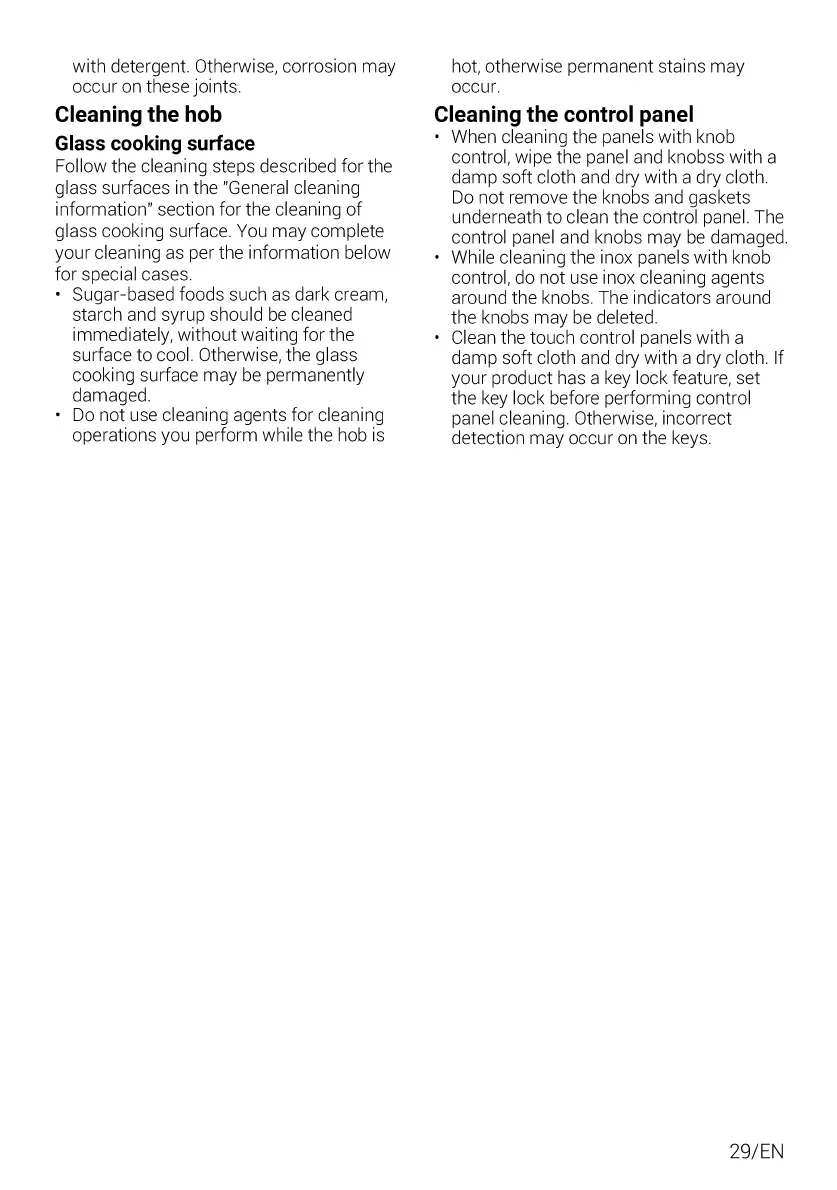 with detergent. Otherwise, corrosion may occur on these joints.

Cleaning the hob

Glass cooking surface

Follow the cleaning steps described for the glass surfaces in the "General cleaning information" section for the cleaning of glass cooking surface. You may complete your cleaning as per the information below for special cases.

• Sugar-based foods such as dark cream, starch and syrup should be cleaned immediately, without waiting for the surface to cool. Otherwise, the glass cooking surface may be permanently damaged.
• Do not use cleaning agents for cleaning operations you perform while the hob is hot, otherwise permanent stains may occur.

Cleaning the control panel

• When cleaning the panels with knob control, wipe the panel and knobss with a damp soft cloth and dry with a dry cloth. Do not remove the knobs and gaskets underneath to clean the control panel. The control panel and knobs may be damaged.
• While cleaning the inox panels with knob control, do not use inox cleaning agents around the knobs. The indicators around the knobs may be deleted.
• Clean the touch control panels with a damp soft cloth and dry with a dry cloth. If your product has a key lock feature, set the key lock before performing control panel cleaning. Otherwise, incorrect detection may occur on the keys.

29/EN